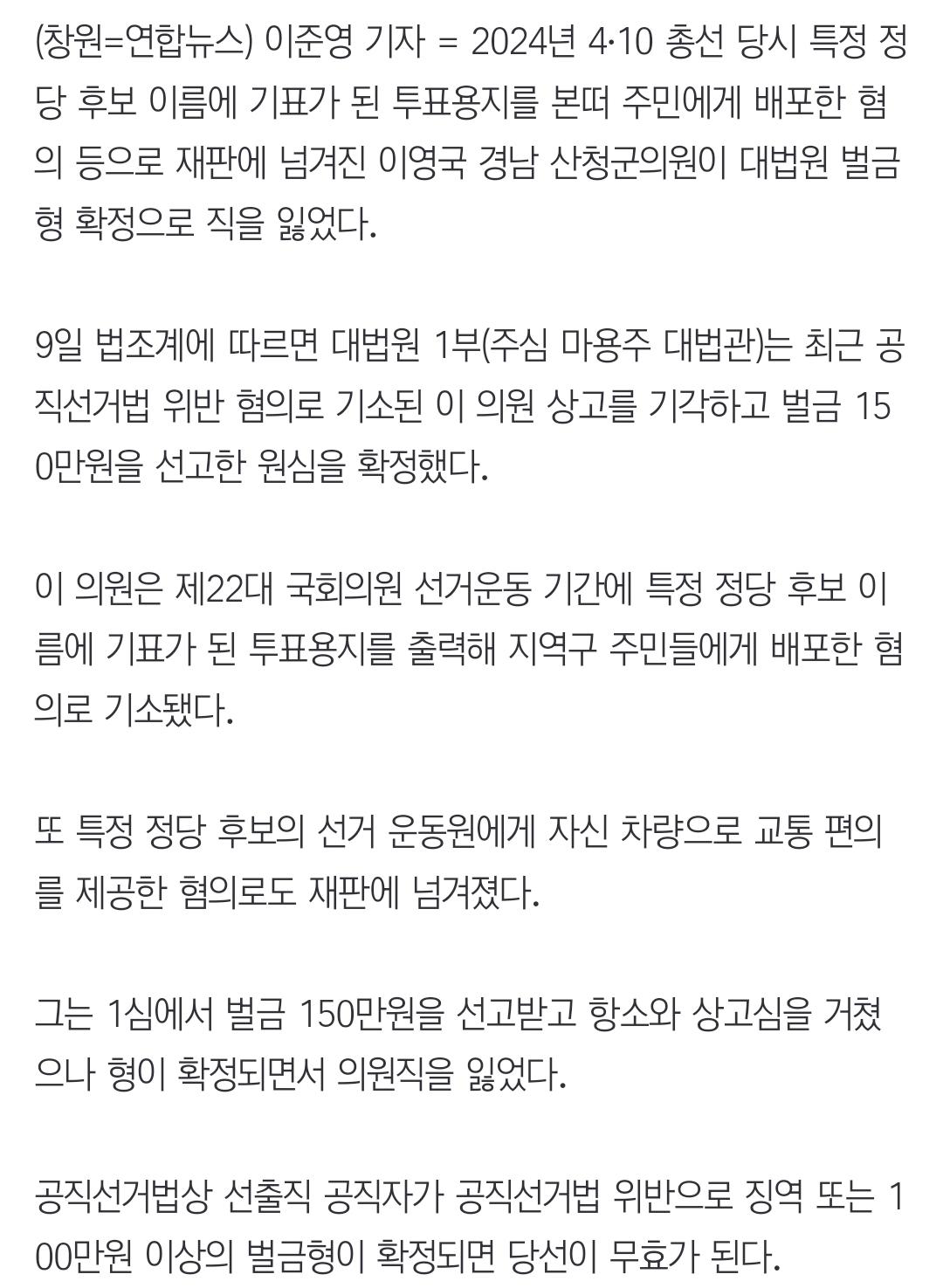 (창원=연합뉴스) 이준영 기자 = 2024년 4·10 총선 당시 특정 정당 후보 이름에 기표가 된 투표용지를 본떠 주민에게 배포한 혐의 등으로 재판에 넘겨진 이영국 경남 산청군의원이 대법원 벌금형 확정으로 직을 잃었다.

9일 법조계에 따르면 대법원 1부(주심 마용주 대법관)는 최근 공직선거법 위반 혐의로 기소된 이 의원 상고를 기각하고 벌금 150만원을 선고한 원심을 확정했다.

이 의원은 제22대 국회의원 선거운동 기간에 특정 정당 후보 이름에 기표가 된 투표용지를 출력해 지역구 주민들에게 배포한 혐의로 기소됐다.

또 특정 정당 후보의 선거 운동원에게 자신 차량으로 교통 편의를 제공한 혐의로도 재판에 넘겨졌다.

그는 1심에서 벌금 150만원을 선고받고 항소와 상고심을 거쳤으나 형이 확정되면서 의원직을 잃었다.

공직선거법상 선출직 공직자가 공직선거법 위반으로 징역 또는 100만원 이상의 벌금형이 확정되면 당선이 무효가 된다.